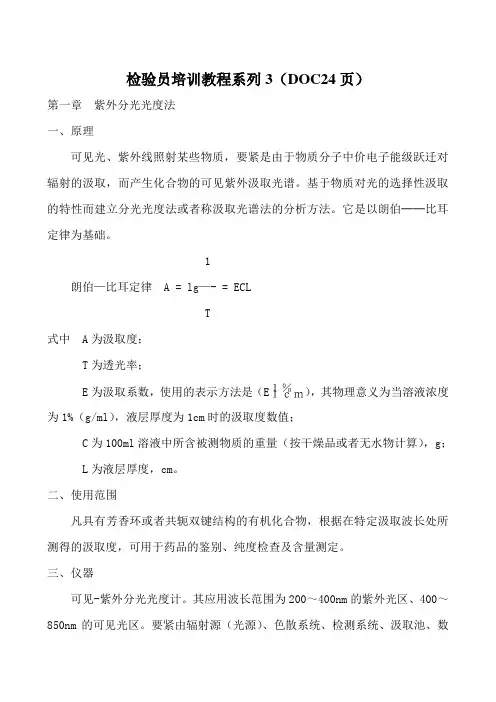 检验员培训教程系列 3（DOC24 页）

第一章　紫外分光光度法

一、原理

可见光、紫外线照射某些物质，要紧是由于物质分子中价电子能级跃迁对辐射的汲取，而产生化合物的可见紫外汲取光谱。基于物质对光的选择性汲取的特性而建立分光光度法或者称汲取光谱法的分析方法。它是以朗伯——比耳定律为基础。

朗伯—比耳定律　$A = \lg\frac{1}{T} = ECL$

式中　A 为汲取度；

T 为透光率；

E 为汲取系数，使用的表示方法是（$E^{1\%}_{1cm}$），其物理意义为当溶液浓度为 1%（g/ml），液层厚度为 1cm 时的汲取度数值；

C 为 100ml 溶液中所含被测物质的重量（按干燥品或者无水物计算），g；

L 为液层厚度，cm。

二、使用范围

凡具有芳香环或者共轭双键结构的有机化合物，根据在特定汲取波长处所测得的汲取度，可用于药品的鉴别、纯度检查及含量测定。

三、仪器

可见-紫外分光光度计。其应用波长范围为 200～400nm 的紫外光区、400～850nm 的可见光区。要紧由辐射源（光源）、色散系统、检测系统、汲取池、数